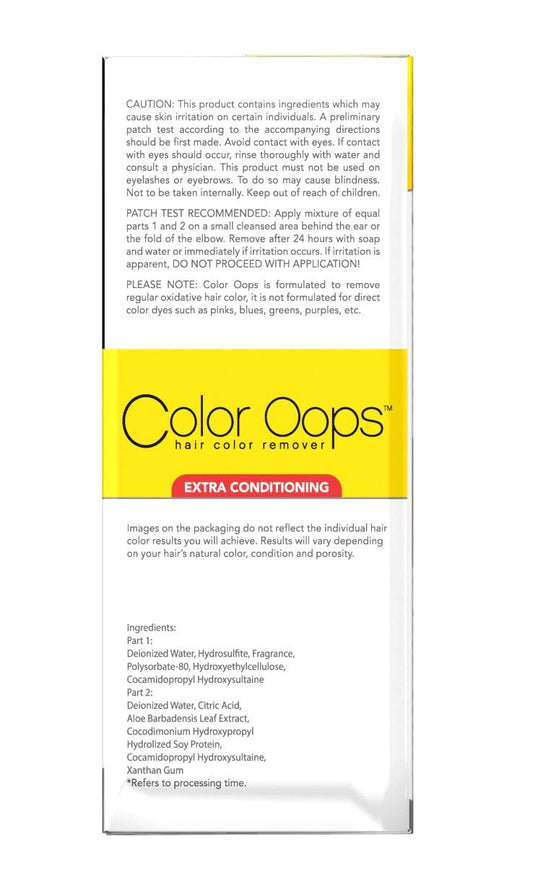 CAUTION: This product contains ingredients which may cause skin irritation on certain individuals. A preliminary patch test according to the accompanying directions should be first made. Avoid contact with eyes. If contact with eyes should occur, rinse thoroughly with water and consult a physician. This product must not be used on eyelashes or eyebrows. To do so may cause blindness. Not to be taken internally. Keep out of reach of children.

PATCH TEST RECOMMENDED: Apply mixture of equal parts 1 and 2 on a small cleansed area behind the ear or the fold of the elbow. Remove after 24 hours with soap and water or immediately if irritation occurs. If irritation is apparent, DO NOT PROCEED WITH APPLICATION!

PLEASE NOTE: Color Oops is formulated to remove regular oxidative hair color, it is not formulated for direct color dyes such as pinks, blues, greens, purples, etc.

Color Oops™
hair color remover

EXTRA CONDITIONING

Images on the packaging do not reflect the individual hair color results you will achieve. Results will vary depending on your hair's natural color, condition and porosity.

Ingredients:
Part 1:
Deionized Water, Hydrosulfite, Fragrance, Polysorbate-80, Hydroxyethylcellulose, Cocamidopropyl Hydroxysultaine
Part 2:
Deionized Water, Citric Acid, Aloe Barbadensis Leaf Extract, Cocodimonium Hydroxypropyl Hydrolized Soy Protein, Cocamidopropyl Hydroxysultaine, Xanthan Gum
*Refers to processing time.